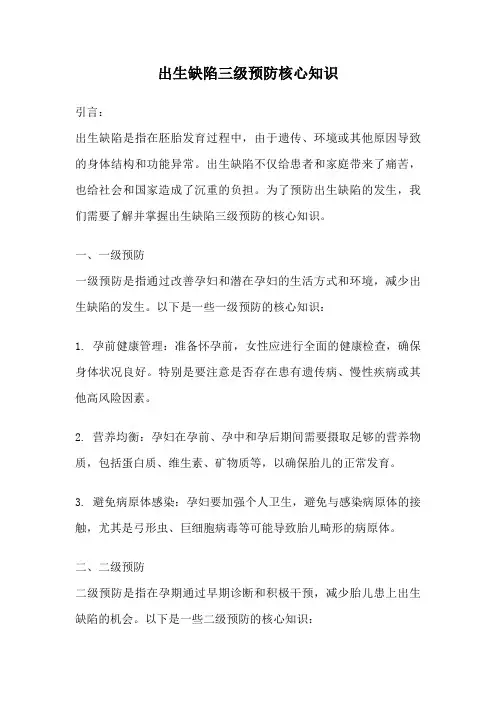 出生缺陷三级预防核心知识

引言：

出生缺陷是指在胚胎发育过程中，由于遗传、环境或其他原因导致的身体结构和功能异常。出生缺陷不仅给患者和家庭带来了痛苦，也给社会和国家造成了沉重的负担。为了预防出生缺陷的发生，我们需要了解并掌握出生缺陷三级预防的核心知识。

一、一级预防

一级预防是指通过改善孕妇和潜在孕妇的生活方式和环境，减少出生缺陷的发生。以下是一些一级预防的核心知识：

1. 孕前健康管理：准备怀孕前，女性应进行全面的健康检查，确保身体状况良好。特别是要注意是否存在患有遗传病、慢性疾病或其他高风险因素。

2. 营养均衡：孕妇在孕前、孕中和孕后期间需要摄取足够的营养物质，包括蛋白质、维生素、矿物质等，以确保胎儿的正常发育。

3. 避免病原体感染：孕妇要加强个人卫生，避免与感染病原体的接触，尤其是弓形虫、巨细胞病毒等可能导致胎儿畸形的病原体。

二、二级预防

二级预防是指在孕期通过早期诊断和积极干预，减少胎儿患上出生缺陷的机会。以下是一些二级预防的核心知识：